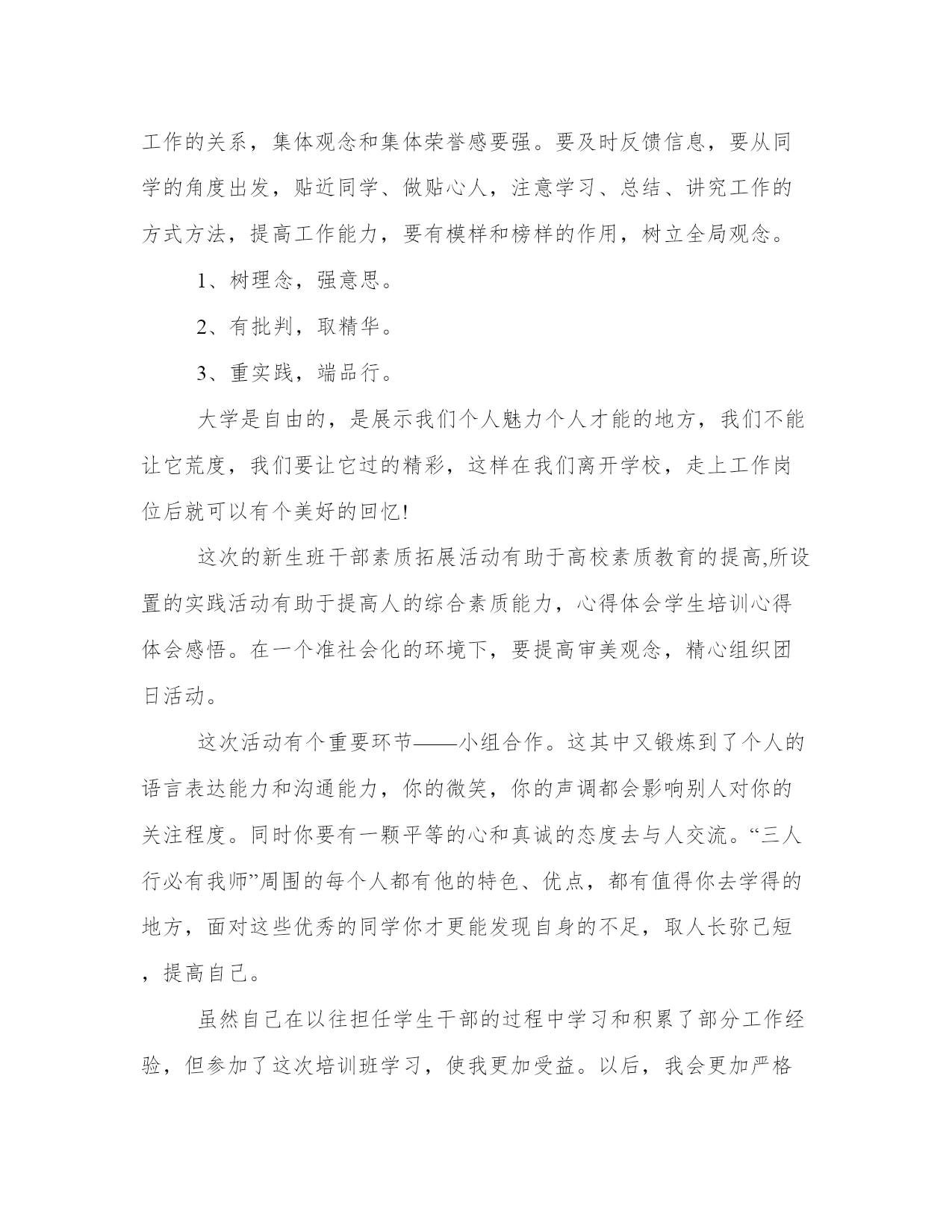 工作的关系，集体观念和集体荣誉感要强。要及时反馈信息，要从同学的角度出发，贴近同学、做贴心人，注意学习、总结、讲究工作的方式方法，提高工作能力，要有模样和榜样的作用，树立全局观念。

1、树理念，强意思。

2、有批判，取精华。

3、重实践，端品行。

大学是自由的，是展示我们个人魅力个人才能的地方，我们不能让它荒度，我们要让它过的精彩，这样在我们离开学校，走上工作岗位后就可以有个美好的回忆!

这次的新生班干部素质拓展活动有助于高校素质教育的提高,所设置的实践活动有助于提高人的综合素质能力，心得体会学生培训心得体会感悟。在一个准社会化的环境下，要提高审美观念，精心组织团日活动。

这次活动有个重要环节——小组合作。这其中又锻炼到了个人的语言表达能力和沟通能力，你的微笑，你的声调都会影响别人对你的关注程度。同时你要有一颗平等的心和真诚的态度去与人交流。“三人行必有我师”周围的每个人都有他的特色、优点，都有值得你去学得的地方，面对这些优秀的同学你才更能发现自身的不足，取人长弥己短，提高自己。

虽然自己在以往担任学生干部的过程中学习和积累了部分工作经验，但参加了这次培训班学习，使我更加受益。以后，我会更加严格